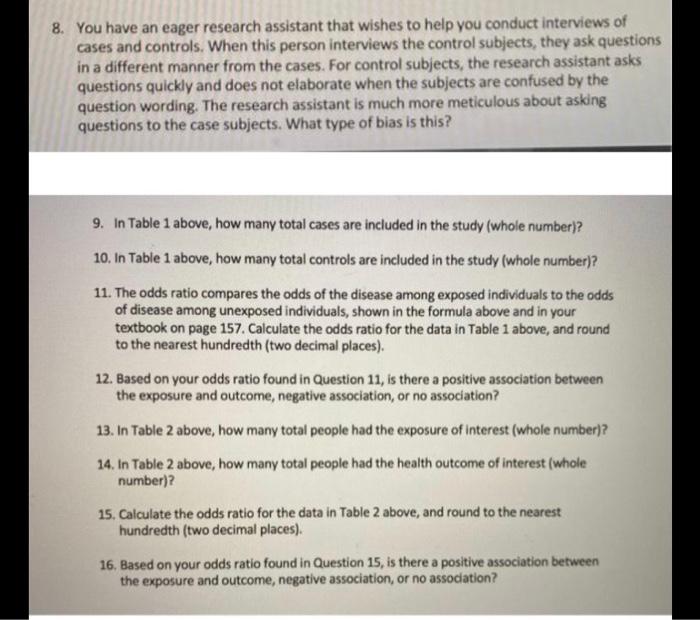 8. You have an eager research assistant that wishes to help you conduct interviews of cases and controls. When this person interviews the control subjects, they ask questions in a different manner from the cases. For control subjects, the research assistant asks questions quickly and does not elaborate when the subjects are confused by the question wording. The research assistant is much more meticulous about asking questions to the case subjects. What type of bias is this?

9. In Table 1 above, how many total cases are included in the study (whole number)?

10. In Table 1 above, how many total controls are included in the study (whole number)?

11. The odds ratio compares the odds of the disease among exposed individuals to the odds of disease among unexposed individuals, shown in the formula above and in your textbook on page 157. Calculate the odds ratio for the data in Table 1 above, and round to the nearest hundredth (two decimal places).

12. Based on your odds ratio found in Question 11, is there a positive association between the exposure and outcome, negative association, or no association?

13. In Table 2 above, how many total people had the exposure of interest (whole number)?

14. In Table 2 above, how many total people had the health outcome of interest (whole number)?

15. Calculate the odds ratio for the data in Table 2 above, and round to the nearest hundredth (two decimal places).

16. Based on your odds ratio found in Question 15, is there a positive association between the exposure and outcome, negative association, or no association?